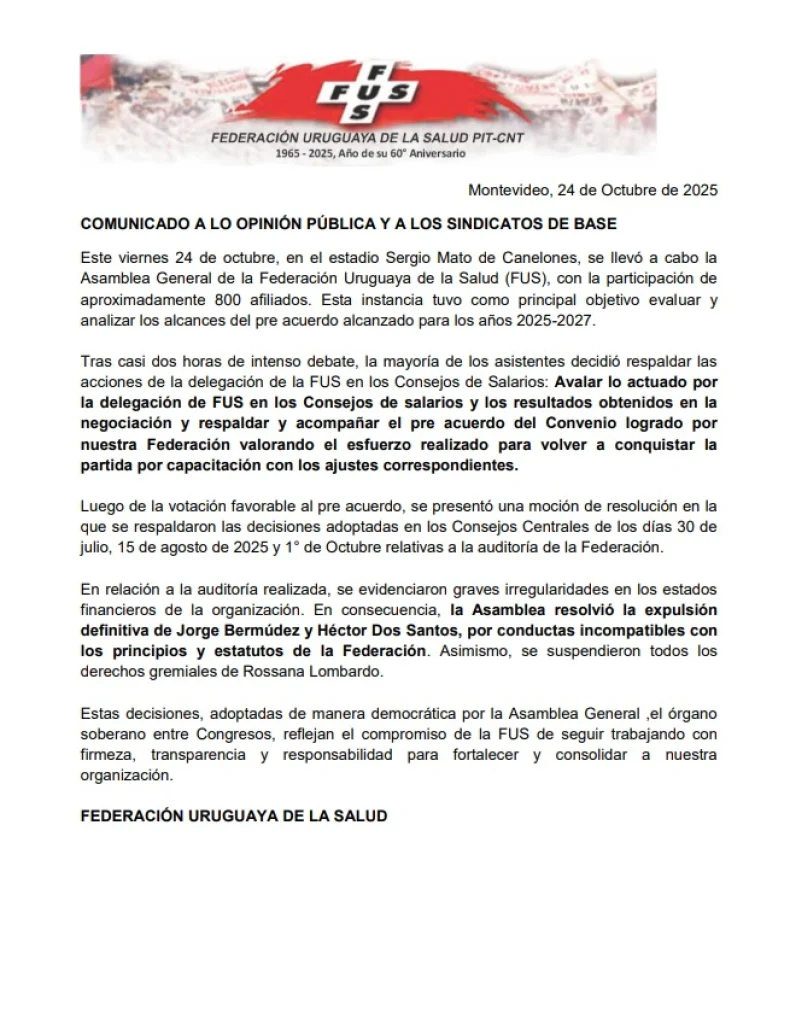 F
FUS
S
FEDERACIÓN URUGUAYA DE LA SALUD PIT-CNT
1965 - 2025, Año de su 60° Aniversario

Montevideo, 24 de Octubre de 2025

COMUNICADO A LO OPINIÓN PÚBLICA Y A LOS SINDICATOS DE BASE

Este viernes 24 de octubre, en el estadio Sergio Mato de Canelones, se llevó a cabo la Asamblea General de la Federación Uruguaya de la Salud (FUS), con la participación de aproximadamente 800 afiliados. Esta instancia tuvo como principal objetivo evaluar y analizar los alcances del pre acuerdo alcanzado para los años 2025-2027.

Tras casi dos horas de intenso debate, la mayoría de los asistentes decidió respaldar las acciones de la delegación de la FUS en los Consejos de Salarios: Avalar lo actuado por la delegación de FUS en los Consejos de salarios y los resultados obtenidos en la negociación y respaldar y acompañar el pre acuerdo del Convenio logrado por nuestra Federación valorando el esfuerzo realizado para volver a conquistar la partida por capacitación con los ajustes correspondientes.

Luego de la votación favorable al pre acuerdo, se presentó una moción de resolución en la que se respaldaron las decisiones adoptadas en los Consejos Centrales de los días 30 de julio, 15 de agosto de 2025 y 1° de Octubre relativas a la auditoría de la Federación.

En relación a la auditoría realizada, se evidenciaron graves irregularidades en los estados financieros de la organización. En consecuencia, la Asamblea resolvió la expulsión definitiva de Jorge Bermúdez y Héctor Dos Santos, por conductas incompatibles con los principios y estatutos de la Federación. Asimismo, se suspendieron todos los derechos gremiales de Rossana Lombardo.

Estas decisiones, adoptadas de manera democrática por la Asamblea General ,el órgano soberano entre Congresos, reflejan el compromiso de la FUS de seguir trabajando con firmeza, transparencia y responsabilidad para fortalecer y consolidar a nuestra organización.

FEDERACIÓN URUGUAYA DE LA SALUD